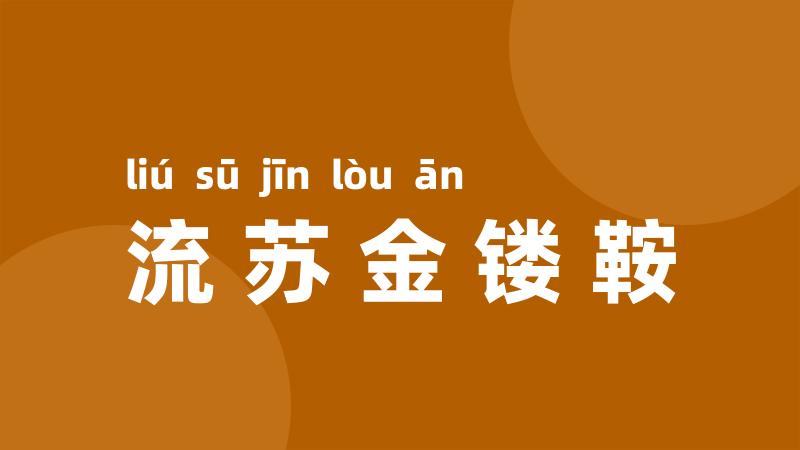 liú sū jīn lòu ān
流苏金镂鞍